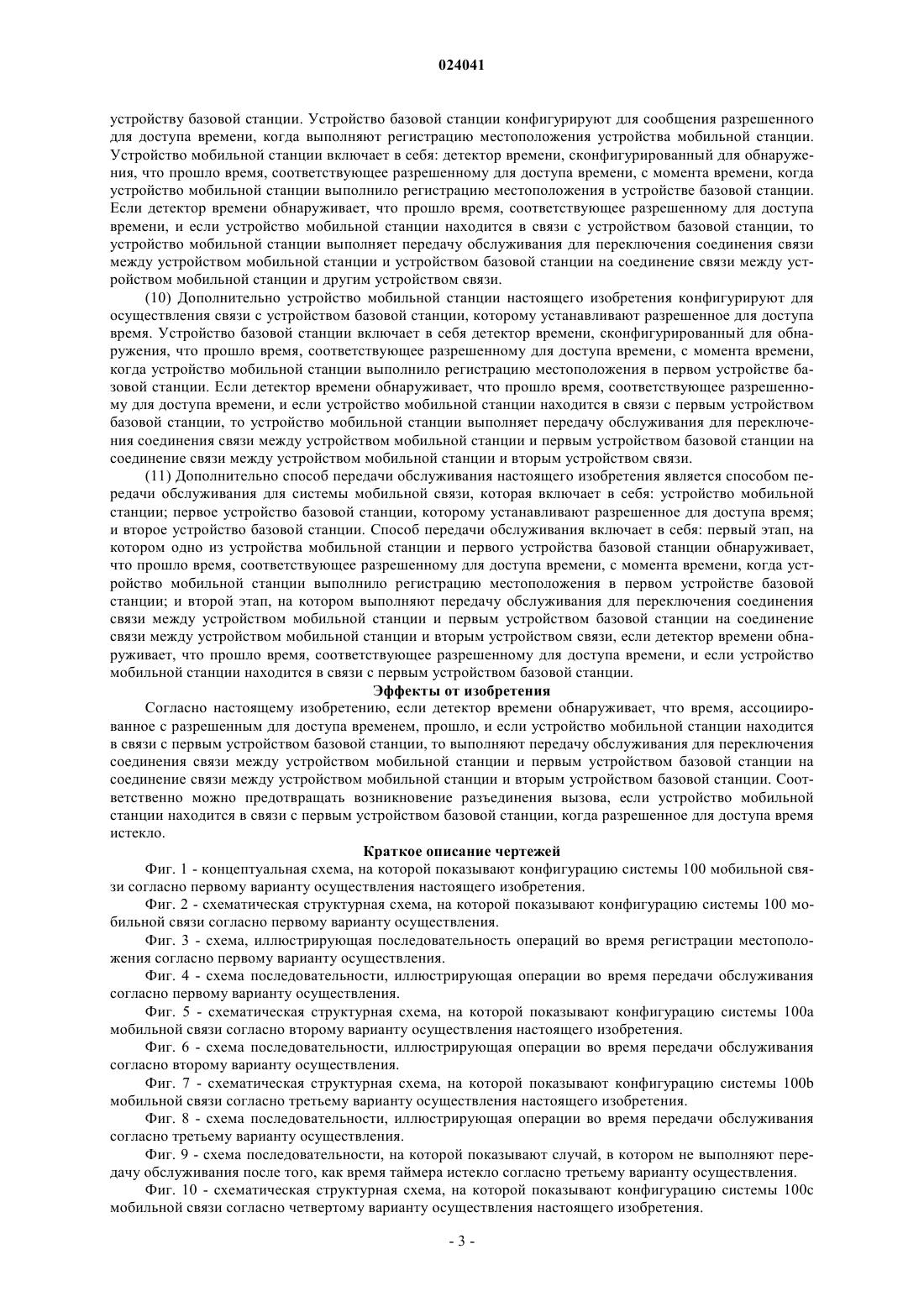 024041

устройству базовой станции. Устройство базовой станции конфигурируют для сообщения разрешенного для доступа времени, когда выполняют регистрацию местоположения устройства мобильной станции. Устройство мобильной станции включает в себя: детектор времени, сконфигурированный для обнаружения, что прошло время, соответствующее разрешенному для доступа времени, с момента времени, когда устройство мобильной станции выполнило регистрацию местоположения в устройстве базовой станции. Если детектор времени обнаруживает, что прошло время, соответствующее разрешенному для доступа времени, и если устройство мобильной станции находится в связи с устройством базовой станции, то устройство мобильной станции выполняет передачу обслуживания для переключения соединения связи между устройством мобильной станции и устройством базовой станции на соединение связи между устройством мобильной станции и другим устройством связи.

(10) Дополнительно устройство мобильной станции настоящего изобретения конфигурируют для осуществления связи с устройством базовой станции, которому устанавливают разрешенное для доступа время. Устройство базовой станции включает в себя детектор времени, сконфигурированный для обнаружения, что прошло время, соответствующее разрешенному для доступа времени, с момента времени, когда устройство мобильной станции выполнило регистрацию местоположения в первом устройстве базовой станции. Если детектор времени обнаруживает, что прошло время, соответствующее разрешенному для доступа времени, и если устройство мобильной станции находится в связи с первым устройством базовой станции, то устройство мобильной станции выполняет передачу обслуживания для переключения соединения связи между устройством мобильной станции и первым устройством базовой станции на соединение связи между устройством мобильной станции и вторым устройством связи.

(11) Дополнительно способ передачи обслуживания настоящего изобретения является способом передачи обслуживания для системы мобильной связи, которая включает в себя: устройство мобильной станции; первое устройство базовой станции, которому устанавливают разрешенное для доступа время; и второе устройство базовой станции. Способ передачи обслуживания включает в себя: первый этап, на котором одно из устройства мобильной станции и первого устройства базовой станции обнаруживает, что прошло время, соответствующее разрешенному для доступа времени, с момента времени, когда устройство мобильной станции выполнило регистрацию местоположения в первом устройстве базовой станции; и второй этап, на котором выполняют передачу обслуживания для переключения соединения связи между устройством мобильной станции и первым устройством базовой станции на соединение связи между устройством мобильной станции и вторым устройством связи, если детектор времени обнаруживает, что прошло время, соответствующее разрешенному для доступа времени, и если устройство мобильной станции находится в связи с первым устройством базовой станции.

Эффекты от изобретения

Согласно настоящему изобретению, если детектор времени обнаруживает, что время, ассоциированное с разрешенным для доступа временем, прошло, и если устройство мобильной станции находится в связи с первым устройством базовой станции, то выполняют передачу обслуживания для переключения соединения связи между устройством мобильной станции и первым устройством базовой станции на соединение связи между устройством мобильной станции и вторым устройством базовой станции. Соответственно можно предотвращать возникновение разъединения вызова, если устройство мобильной станции находится в связи с первым устройством базовой станции, когда разрешенное для доступа время истекло.

Краткое описание чертежей

Фиг. 1 - концептуальная схема, на которой показывают конфигурацию системы 100 мобильной связи согласно первому варианту осуществления настоящего изобретения.

Фиг. 2 - схематическая структурная схема, на которой показывают конфигурацию системы 100 мобильной связи согласно первому варианту осуществления.

Фиг. 3 - схема, иллюстрирующая последовательность операций во время регистрации местоположения согласно первому варианту осуществления.

Фиг. 4 - схема последовательности, иллюстрирующая операции во время передачи обслуживания согласно первому варианту осуществления.

Фиг. 5 - схематическая структурная схема, на которой показывают конфигурацию системы 100a мобильной связи согласно второму варианту осуществления настоящего изобретения.

Фиг. 6 - схема последовательности, иллюстрирующая операции во время передачи обслуживания согласно второму варианту осуществления.

Фиг. 7 - схематическая структурная схема, на которой показывают конфигурацию системы 100b мобильной связи согласно третьему варианту осуществления настоящего изобретения.

Фиг. 8 - схема последовательности, иллюстрирующая операции во время передачи обслуживания согласно третьему варианту осуществления.

Фиг. 9 - схема последовательности, на которой показывают случай, в котором не выполняют передачу обслуживания после того, как время таймера истекло согласно третьему варианту осуществления.

Фиг. 10 - схематическая структурная схема, на которой показывают конфигурацию системы 100c мобильной связи согласно четвертому варианту осуществления настоящего изобретения.

- 3 -